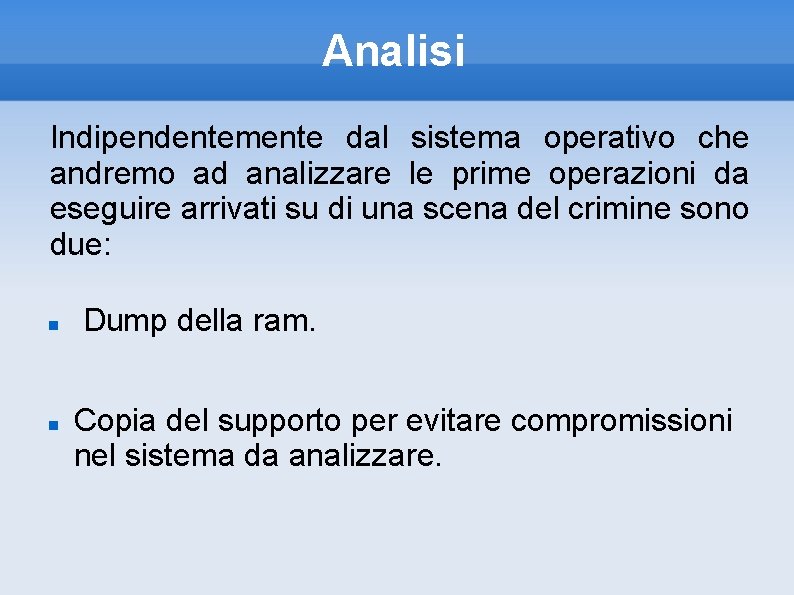 Analisi

Indipendentemente dal sistema operativo che andremo ad analizzare le prime operazioni da eseguire arrivati su di una scena del crimine sono due:

• Dump della ram.

• Copia del supporto per evitare compromissioni nel sistema da analizzare.